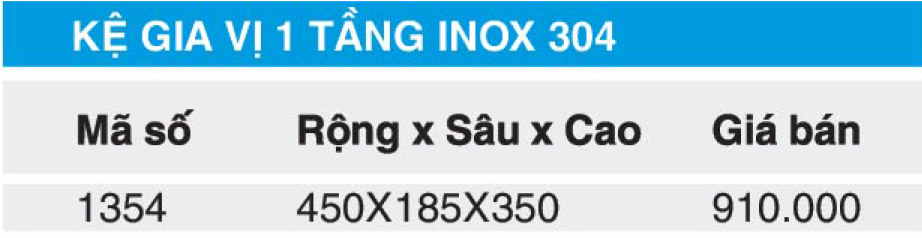 KỆ GIA VỊ 1 TẦNG INOX 304

| Mã số | Rộng x Sâu x Cao | Giá bán |
|---|---|---|
| 1354 | 450X185X350 | 910.000 |